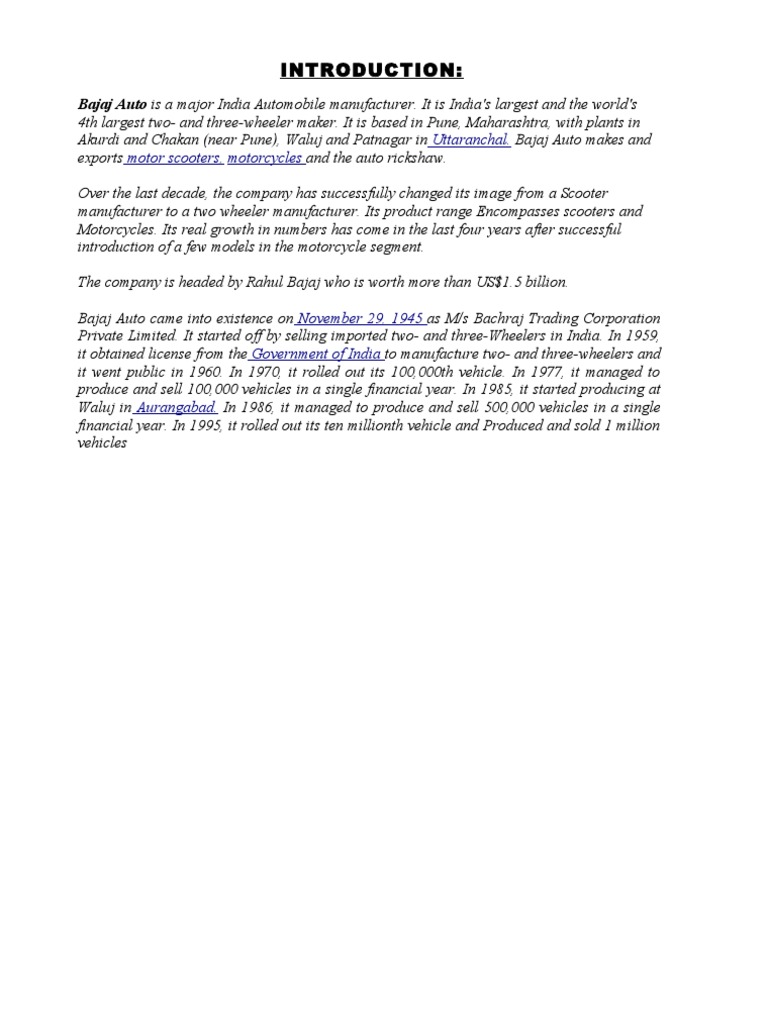 INTRODUCTION:

Bajaj Auto is a major India Automobile manufacturer. It is India's largest and the world's 4th largest two- and three-wheeler maker. It is based in Pune, Maharashtra, with plants in Akurdi and Chakan (near Pune), Waluj and Patnagar in Uttaranchal. Bajaj Auto makes and exports motor scooters, motorcycles and the auto rickshaw.

Over the last decade, the company has successfully changed its image from a Scooter manufacturer to a two wheeler manufacturer. Its product range Encompasses scooters and Motorcycles. Its real growth in numbers has come in the last four years after successful introduction of a few models in the motorcycle segment.

The company is headed by Rahul Bajaj who is worth more than US$1.5 billion.

Bajaj Auto came into existence on November 29, 1945 as M/s Bachraj Trading Corporation Private Limited. It started off by selling imported two- and three-Wheelers in India. In 1959, it obtained license from the Government of India to manufacture two- and three-wheelers and it went public in 1960. In 1970, it rolled out its 100,000th vehicle. In 1977, it managed to produce and sell 100,000 vehicles in a single financial year. In 1985, it started producing at Waluj in Aurangabad. In 1986, it managed to produce and sell 500,000 vehicles in a single financial year. In 1995, it rolled out its ten millionth vehicle and Produced and sold 1 million vehicles